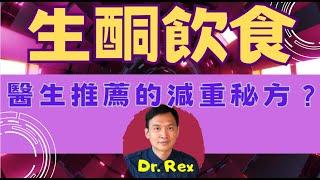 生酮飲食

醫生推薦的減重秘方？

Dr. Rex